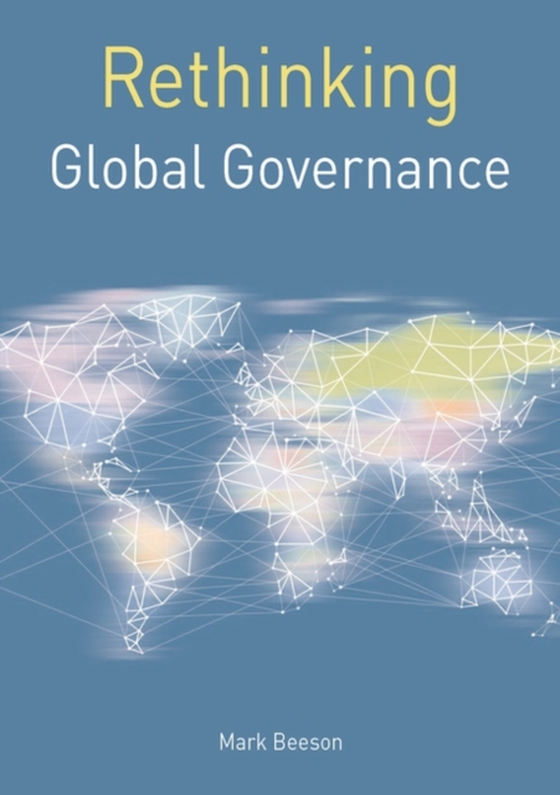 Rethinking
Global Governance

Mark Beeson